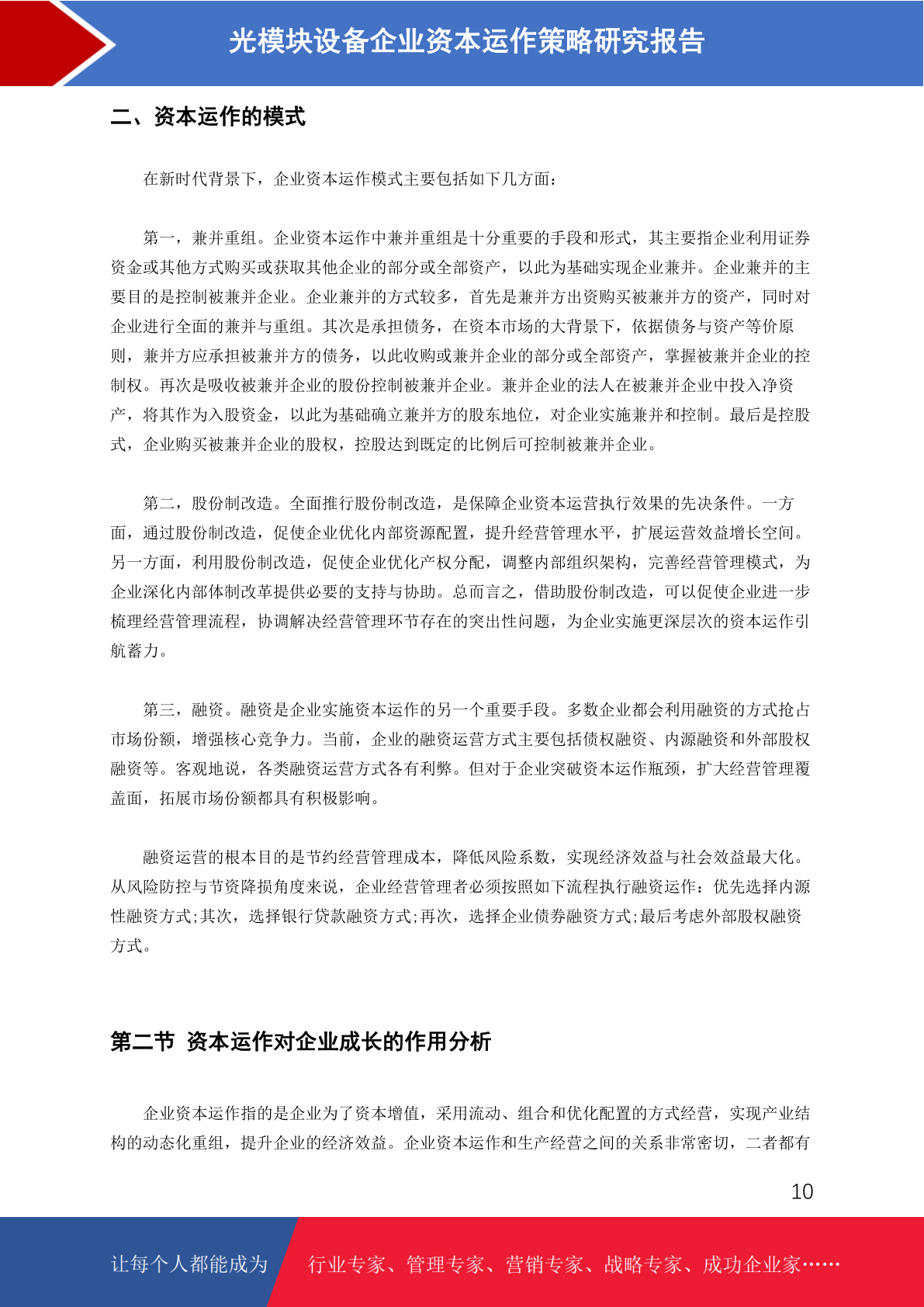 光模块设备企业资本运作策略研究报告

二、资本运作的模式

在新时代背景下，企业资本运作模式主要包括如下几方面：

第一，兼并重组。企业资本运作中兼并重组是十分重要的手段和形式，其主要指企业利用证券资金或其他方式购买或获取其他企业的部分或全部资产，以此为基础实现企业兼并。企业兼并的主要目的是控制被兼并企业。企业兼并的方式较多，首先是兼并方出资购买被兼并方的资产，同时对企业进行全面的兼并与重组。其次是承担债务，在资本市场的大背景下，依据债务与资产等价原则，兼并方应承担被兼并方的债务，以此收购或兼并企业的部分或全部资产，掌握被兼并企业的控制权。再次是吸收被兼并企业的股份控制被兼并企业。兼并企业的法人在被兼并企业中投入净资产，将其作为入股资金，以此为基础确立兼并方的股东地位，对企业实施兼并和控制。最后是控股式，企业购买被兼并企业的股权，控股达到既定的比例后可控制被兼并企业。

第二，股份制改造。全面推行股份制改造，是保障企业资本运营执行效果的先决条件。一方面，通过股份制改造，促使企业优化内部资源配置，提升经营管理水平，扩展运营效益增长空间。另一方面，利用股份制改造，促使企业优化产权分配，调整内部组织架构，完善经营管理模式，为企业深化内部体制改革提供必要的支持与协助。总而言之，借助股份制改造，可以促使企业进一步梳理经营管理流程，协调解决经营管理环节存在的突出性问题，为企业实施更深层次的资本运作引航蓄力。

第三，融资。融资是企业实施资本运作的另一个重要手段。多数企业都会利用融资的方式抢占市场份额，增强核心竞争力。当前，企业的融资运营方式主要包括债权融资、内源融资和外部股权融资等。客观地说，各类融资运营方式各有利弊。但对于企业突破资本运作瓶颈，扩大经营管理覆盖面，拓展市场份额都具有积极影响。

融资运营的根本目的是节约经营管理成本，降低风险系数，实现经济效益与社会效益最大化。从风险防控与节资降损角度来说，企业经营管理者必须按照如下流程执行融资运作：优先选择内源性融资方式;其次，选择银行贷款融资方式;再次，选择企业债券融资方式;最后考虑外部股权融资方式。

第二节 资本运作对企业成长的作用分析

企业资本运作指的是企业为了资本增值，采用流动、组合和优化配置的方式经营，实现产业结构的动态化重组，提升企业的经济效益。企业资本运作和生产经营之间的关系非常密切，二者都有

10

让每个人都能成为 行业专家、管理专家、营销专家、战略专家、成功企业家……